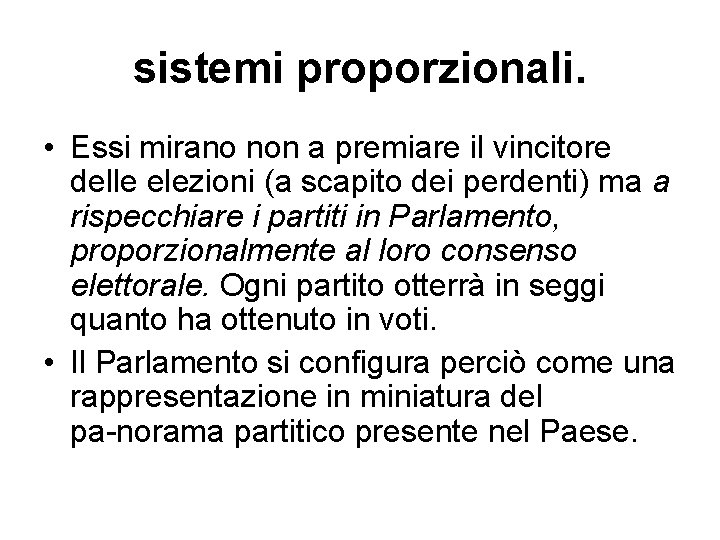 sistemi proporzionali.

• Essi mirano non a premiare il vincitore delle elezioni (a scapito dei perdenti) ma a rispecchiare i partiti in Parlamento, proporzionalmente al loro consenso elettorale. Ogni partito otterrà in seggi quanto ha ottenuto in voti.
• Il Parlamento si configura perciò come una rappresentazione in miniatura del pa-norama partitico presente nel Paese.